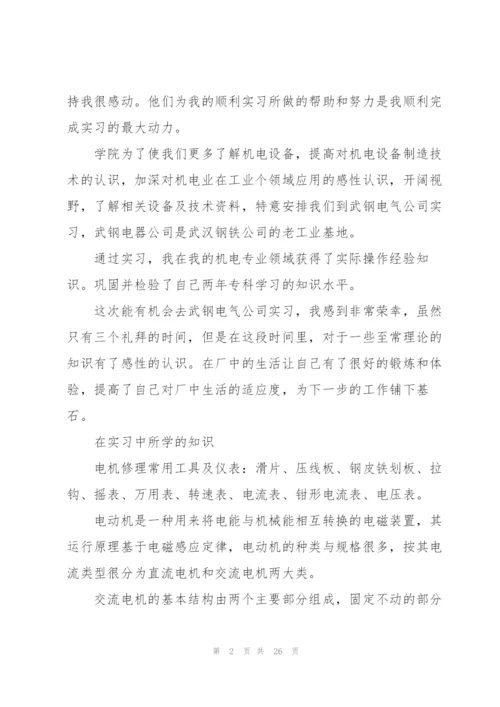 持我很感动。他们为我的顺利实习所做的帮助和努力是我顺利完成实习的最大动力。

学院为了使我们更多了解机电设备，提高对机电设备制造技术的认识，加深对机电业在工业个领域应用的感性认识，开阔视野，了解相关设备及技术资料，特意安排我们到武钢电气公司实习，武钢电器公司是武汉钢铁公司的老工业基地。

通过实习，我在我的机电专业领域获得了实际操作经验知识。巩固并检验了自己两年专科学习的知识水平。

这次能有机会去武钢电气公司实习，我感到非常荣幸，虽然只有三个礼拜的时间，但是在这段时间里，对于一些至常理论的知识有了感性的认识。在厂中的生活让自己有了很好的锻炼和体验，提高了自己对厂中生活的适应度，为下一步的工作铺下基石。

在实习中所学的知识

电机修理常用工具及仪表：滑片、压线板、钢皮铁划板、拉钩、摇表、万用表、转速表、电流表、钳形电流表、电压表。

电动机是一种用来将电能与机械能相互转换的电磁装置，其运行原理基于电磁感应定律，电动机的种类与规格很多，按其电流类型很分为直流电机和交流电机两大类。

交流电机的基本结构由两个主要部分组成，固定不动的部分

第 2 页 共 26 页